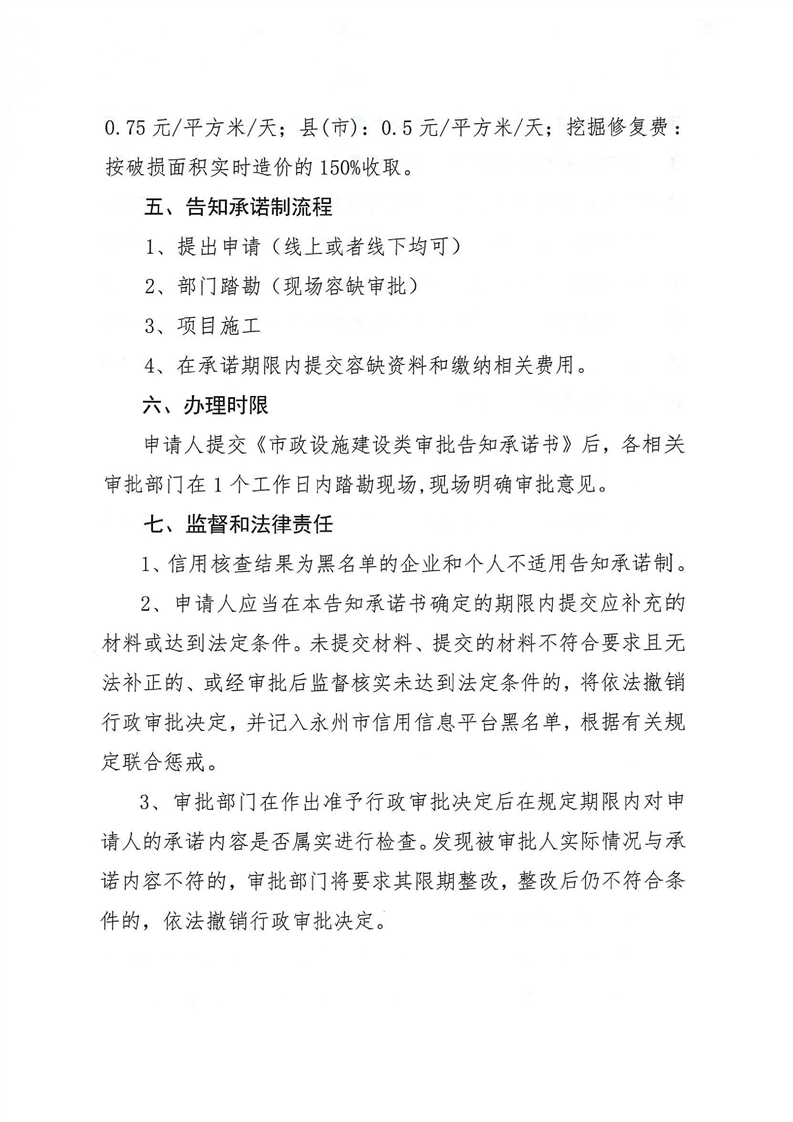 0.75元/平方米/天；县(市)：0.5元/平方米/天；挖掘修复费：按破损面积实时造价的150%收取。

五、告知承诺制流程

1、提出申请（线上或者线下均可）

2、部门踏勘（现场容缺审批）

3、项目施工

4、在承诺期限内提交容缺资料和缴纳相关费用。

六、办理时限

申请人提交《市政设施建设类审批告知承诺书》后，各相关审批部门在1个工作日内踏勘现场,现场明确审批意见。

七、监督和法律责任

1、信用核查结果为黑名单的企业和个人不适用告知承诺制。

2、申请人应当在本告知承诺书确定的期限内提交应补充的材料或达到法定条件。未提交材料、提交的材料不符合要求且无法补正的、或经审批后监督核实未达到法定条件的，将依法撤销行政审批决定，并记入永州市信用信息平台黑名单，根据有关规定联合惩戒。

3、审批部门在作出准予行政审批决定后在规定期限内对申请人的承诺内容是否属实进行检查。发现被审批人实际情况与承诺内容不符的，审批部门将要求其限期整改，整改后仍不符合条件的，依法撤销行政审批决定。